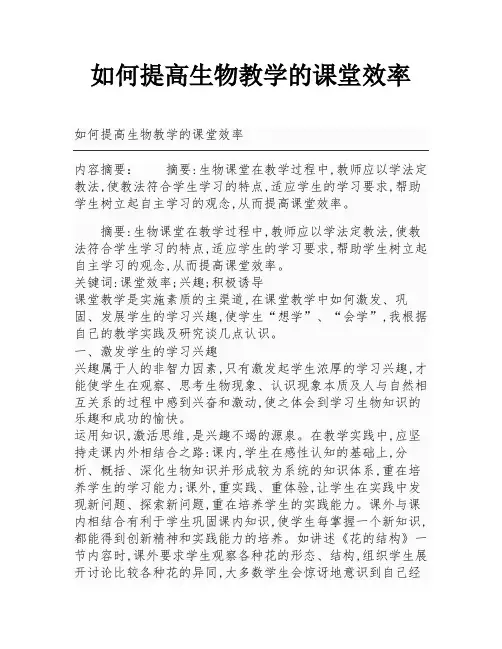 如何提高生物教学的课堂效率

如何提高生物教学的课堂效率

内容摘要：　　摘要：生物课堂在教学过程中，教师应以学法定教法，使教法符合学生学习的特点，适应学生的学习要求，帮助学生树立起自主学习的观念，从而提高课堂效率。

摘要：生物课堂在教学过程中，教师应以学法定教法，使教法符合学生学习的特点，适应学生的学习要求，帮助学生树立起自主学习的观念，从而提高课堂效率。
关键词：课堂效率；兴趣；积极诱导
课堂教学是实施素质的主渠道，在课堂教学中如何激发、巩固、发展学生的学习兴趣，使学生“想学”、“会学”，我根据自己的教学实践及研究谈几点认识。
一、激发学生的学习兴趣
兴趣属于人的非智力因素，只有激发起学生浓厚的学习兴趣，才能使学生在观察、思考生物现象、认识现象本质及人与自然相互关系的过程中感到兴奋和激动，使之体会到学习生物知识的乐趣和成功的愉快。
运用知识，激活思维，是兴趣不竭的源泉。在教学实践中，应坚持走课内外相结合之路：课内，学生在感性认知的基础上，分析、概括、深化生物知识并形成较为系统的知识体系，重在培养学生的学习能力；课外，重实践、重体验，让学生在实践中发现新问题、探索新问题，重在培养学生的实践能力。课外与课内相结合有利于学生巩固课内知识，使学生每掌握一个新知识，都能得到创新精神和实践能力的培养。如讲述《花的结构》一节内容时，课外要求学生观察各种花的形态、结构，组织学生展开讨论比较各种花的异同，大多数学生会惊讶地意识到自己经